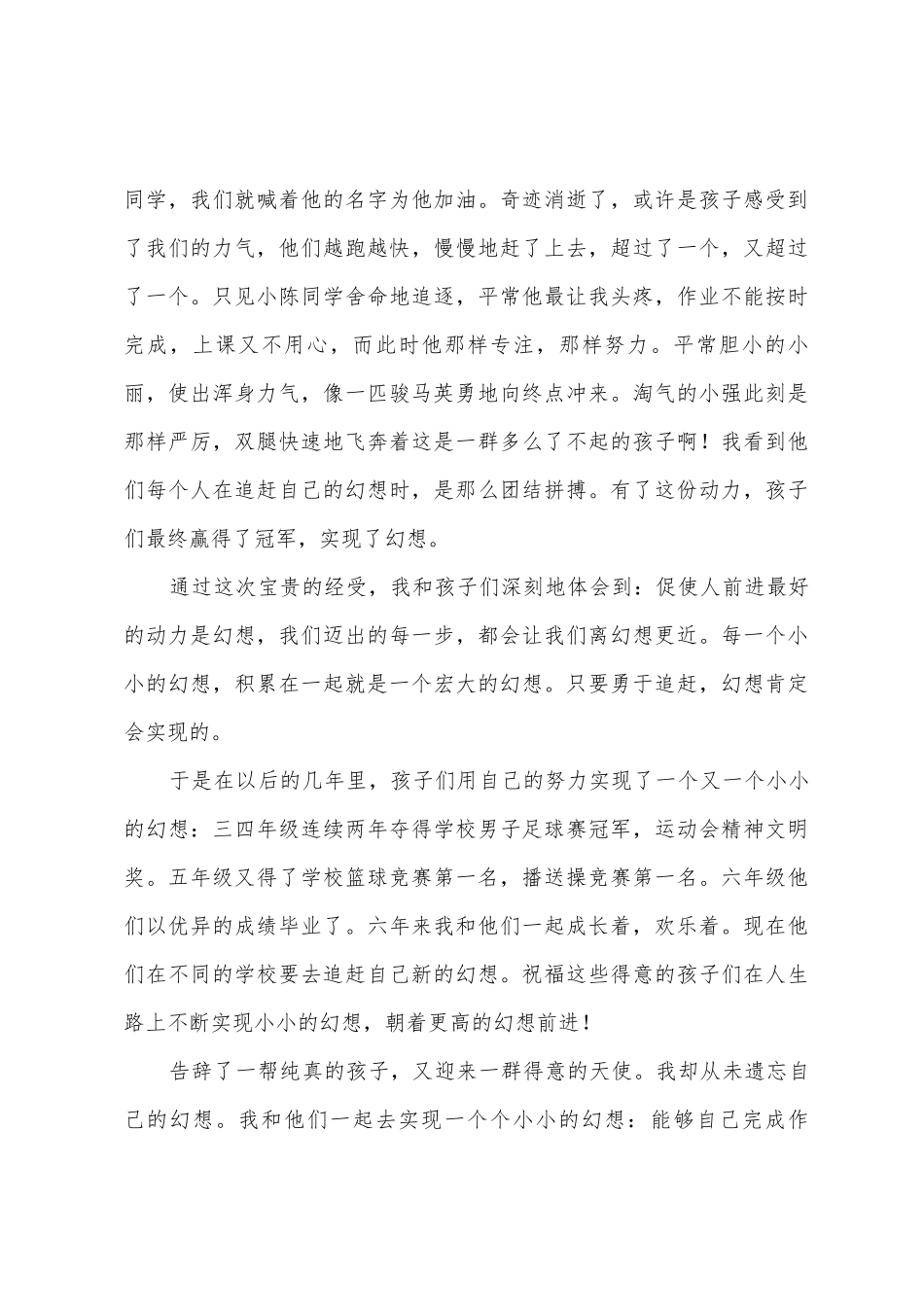 同学，我们就喊着他的名字为他加油。奇迹消逝了，或许是孩子感受到了我们的力气，他们越跑越快，慢慢地赶了上去，超过了一个，又超过了一个。只见小陈同学舍命地追逐，平常他最让我头疼，作业不能按时完成，上课又不用心，而此时他那样专注，那样努力。平常胆小的小丽，使出浑身力气，像一匹骏马英勇地向终点冲来。淘气的小强此刻是那样严厉，双腿快速地飞奔着这是一群多么了不起的孩子啊！我看到他们每个人在追赶自己的幻想时，是那么团结拼搏。有了这份动力，孩子们最终赢得了冠军，实现了幻想。

通过这次宝贵的经受，我和孩子们深刻地体会到：促使人前进最好的动力是幻想，我们迈出的每一步，都会让我们离幻想更近。每一个小小的幻想，积累在一起就是一个宏大的幻想。只要勇于追赶，幻想肯定会实现的。

于是在以后的几年里，孩子们用自己的努力实现了一个又一个小小的幻想：三四年级连续两年夺得学校男子足球赛冠军，运动会精神文明奖。五年级又得了学校篮球竞赛第一名，播送操竞赛第一名。六年级他们以优异的成绩毕业了。六年来我和他们一起成长着，欢乐着。现在他们在不同的学校要去追赶自己新的幻想。祝福这些得意的孩子们在人生路上不断实现小小的幻想，朝着更高的幻想前进！

告辞了一帮纯真的孩子，又迎来一群得意的天使。我却从未遗忘自己的幻想。我和他们一起去实现一个个小小的幻想：能够自己完成作